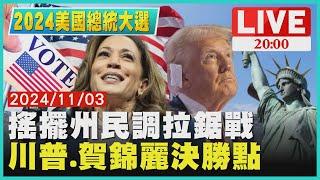 2024美國總統大選

LIVE
20:00

VOTE

2024/11/03

搖擺州民調拉鋸戰
川普.賀錦麗決勝點